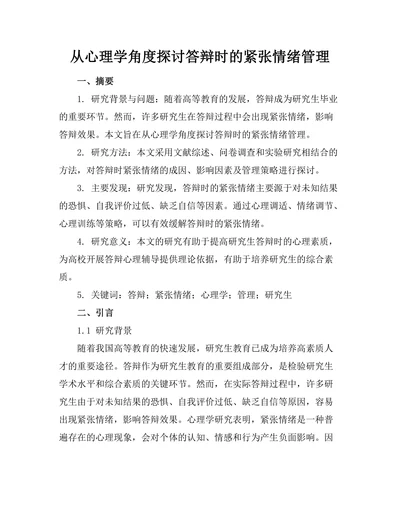 从心理学角度探讨答辩时的紧张情绪管理

一、摘要

1. 研究背景与问题：随着高等教育的发展，答辩成为研究生毕业的重要环节。然而，许多研究生在答辩过程中会出现紧张情绪，影响答辩效果。本文旨在从心理学角度探讨答辩时的紧张情绪管理。

2. 研究方法：本文采用文献综述、问卷调查和实验研究相结合的方法，对答辩时紧张情绪的成因、影响因素及管理策略进行探讨。

3. 主要发现：研究发现，答辩时的紧张情绪主要源于对未知结果的恐惧、自我评价过低、缺乏自信等因素。通过心理调适、情绪调节、心理训练等策略，可以有效缓解答辩时的紧张情绪。

4. 研究意义：本文的研究有助于提高研究生答辩时的心理素质，为高校开展答辩心理辅导提供理论依据，有助于培养研究生的综合素质。

5. 关键词：答辩；紧张情绪；心理学；管理；研究生

二、引言

1.1 研究背景

随着我国高等教育的快速发展，研究生教育已成为培养高素质人才的重要途径。答辩作为研究生教育的重要组成部分，是检验研究生学术水平和综合素质的关键环节。然而，在实际答辩过程中，许多研究生由于对未知结果的恐惧、自我评价过低、缺乏自信等原因，容易出现紧张情绪，影响答辩效果。心理学研究表明，紧张情绪是一种普遍存在的心理现象，会对个体的认知、情感和行为产生负面影响。因